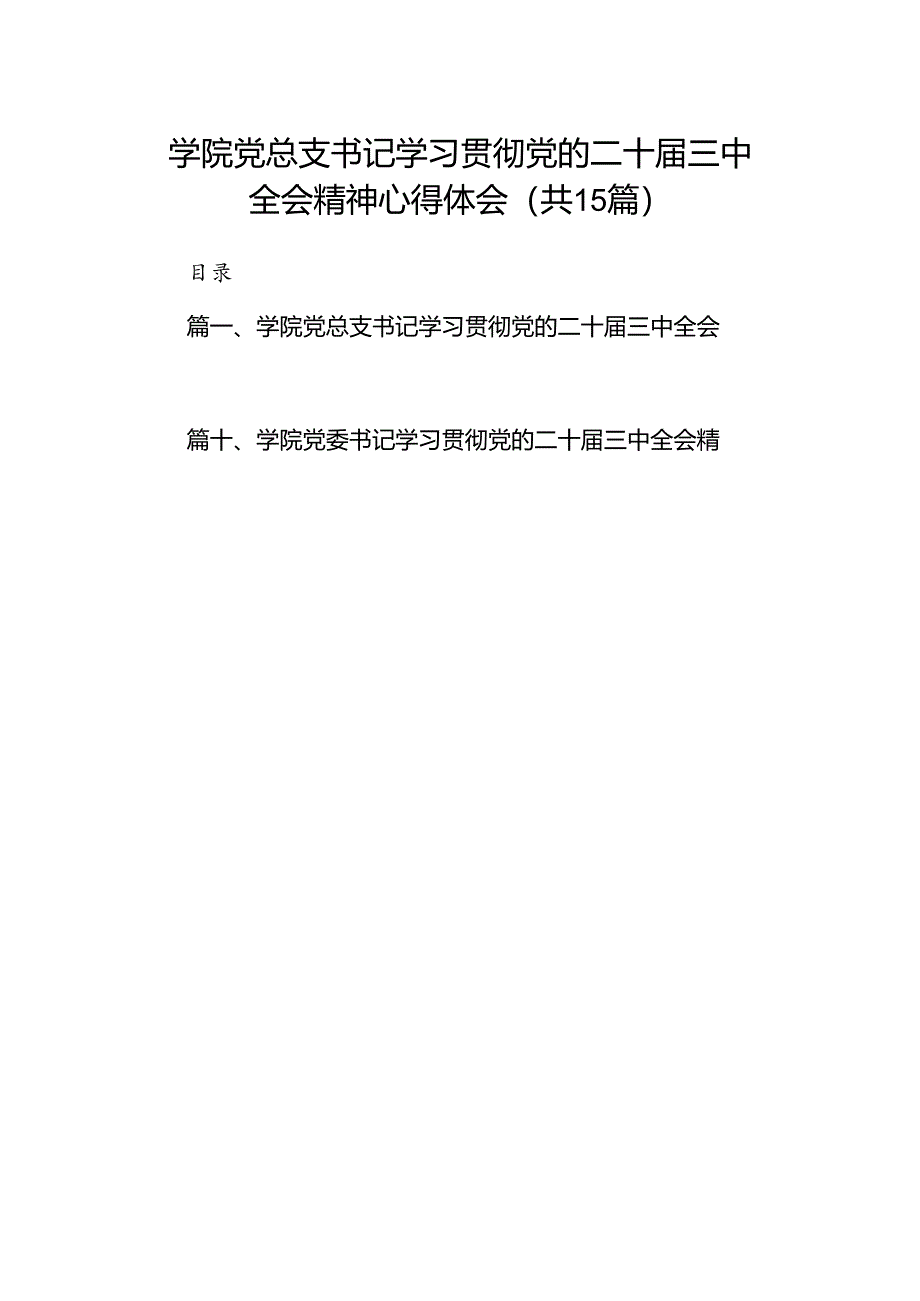 学院党总支书记学习贯彻党的二十届三中全会精神心得体会（共15篇）

目录

篇一、学院党总支书记学习贯彻党的二十届三中全会

篇十、学院党委书记学习贯彻党的二十届三中全会精